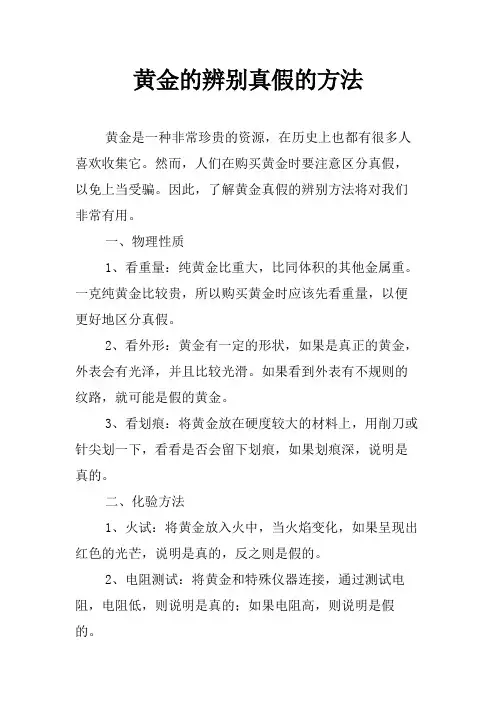 黄金的辨别真假的方法

黄金是一种非常珍贵的资源，在历史上也都有很多人喜欢收集它。然而，人们在购买黄金时要注意区分真假，以免上当受骗。因此，了解黄金真假的辨别方法将对我们非常有用。

一、物理性质

1、看重量：纯黄金比重大，比同体积的其他金属重。一克纯黄金比较贵，所以购买黄金时应该先看重量，以便更好地区分真假。

2、看外形：黄金有一定的形状，如果是真正的黄金，外表会有光泽，并且比较光滑。如果看到外表有不规则的纹路，就可能是假的黄金。

3、看划痕：将黄金放在硬度较大的材料上，用削刀或针尖划一下，看看是否会留下划痕，如果划痕深，说明是真的。

二、化验方法

1、火试：将黄金放入火中，当火焰变化，如果呈现出红色的光芒，说明是真的，反之则是假的。

2、电阻测试：将黄金和特殊仪器连接，通过测试电阻，电阻低，则说明是真的；如果电阻高，则说明是假的。